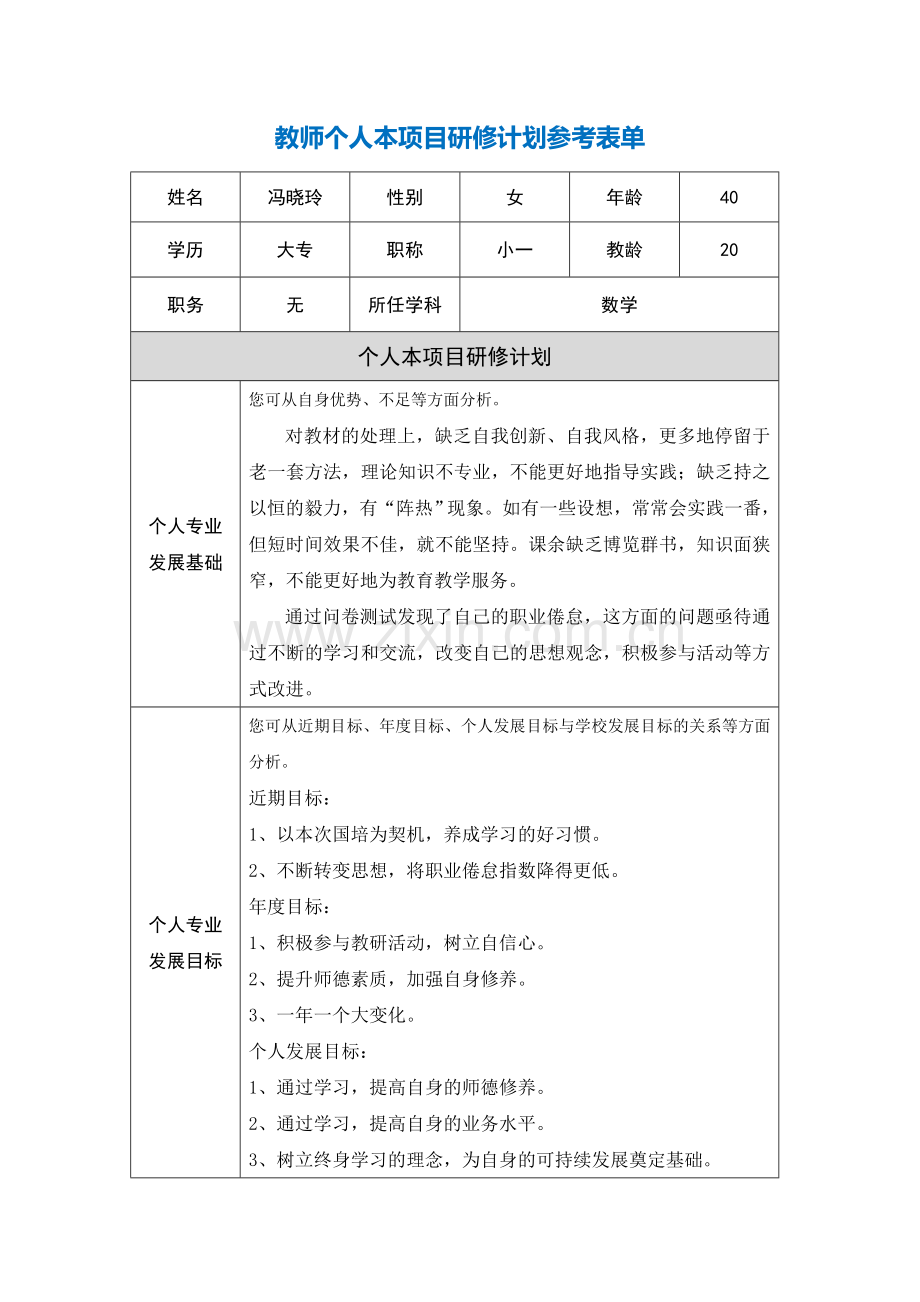 教师个人本项目研修计划参考表单

| 姓名 | 冯晓玲 | 性别 | 女 | 年龄 | 40 |
|---|---|---|---|---|---|
| 学历 | 大专 | 职称 | 小一 | 教龄 | 20 |
| 职务 | 无 | 所任学科 | 数学 | | |
| 个人本项目研修计划 | | | | | |
| 个人专业发展基础 | 您可从自身优势、不足等方面分析。 对教材的处理上，缺乏自我创新、自我风格，更多地停留于老一套方法，理论知识不专业，不能更好地指导实践；缺乏持之以恒的毅力，有“阵热”现象。如有一些设想，常常会实践一番，但短时间效果不佳，就不能坚持。课余缺乏博览群书，知识面狭窄，不能更好地为教育教学服务。 通过问卷测试发现了自己的职业倦怠，这方面的问题亟待通过不断的学习和交流，改变自己的思想观念，积极参与活动等方式改进。 | | | | |
| 个人专业发展目标 | 您可从近期目标、年度目标、个人发展目标与学校发展目标的关系等方面分析。 近期目标： 1、以本次国培为契机，养成学习的好习惯。 2、不断转变思想，将职业倦怠指数降得更低。 年度目标： 1、积极参与教研活动，树立自信心。 2、提升师德素质，加强自身修养。 3、一年一个大变化。 个人发展目标： 1、通过学习，提高自身的师德修养。 2、通过学习，提高自身的业务水平。 3、树立终身学习的理念，为自身的可持续发展奠定基础。 | | | | |

www.zixin.com.cn